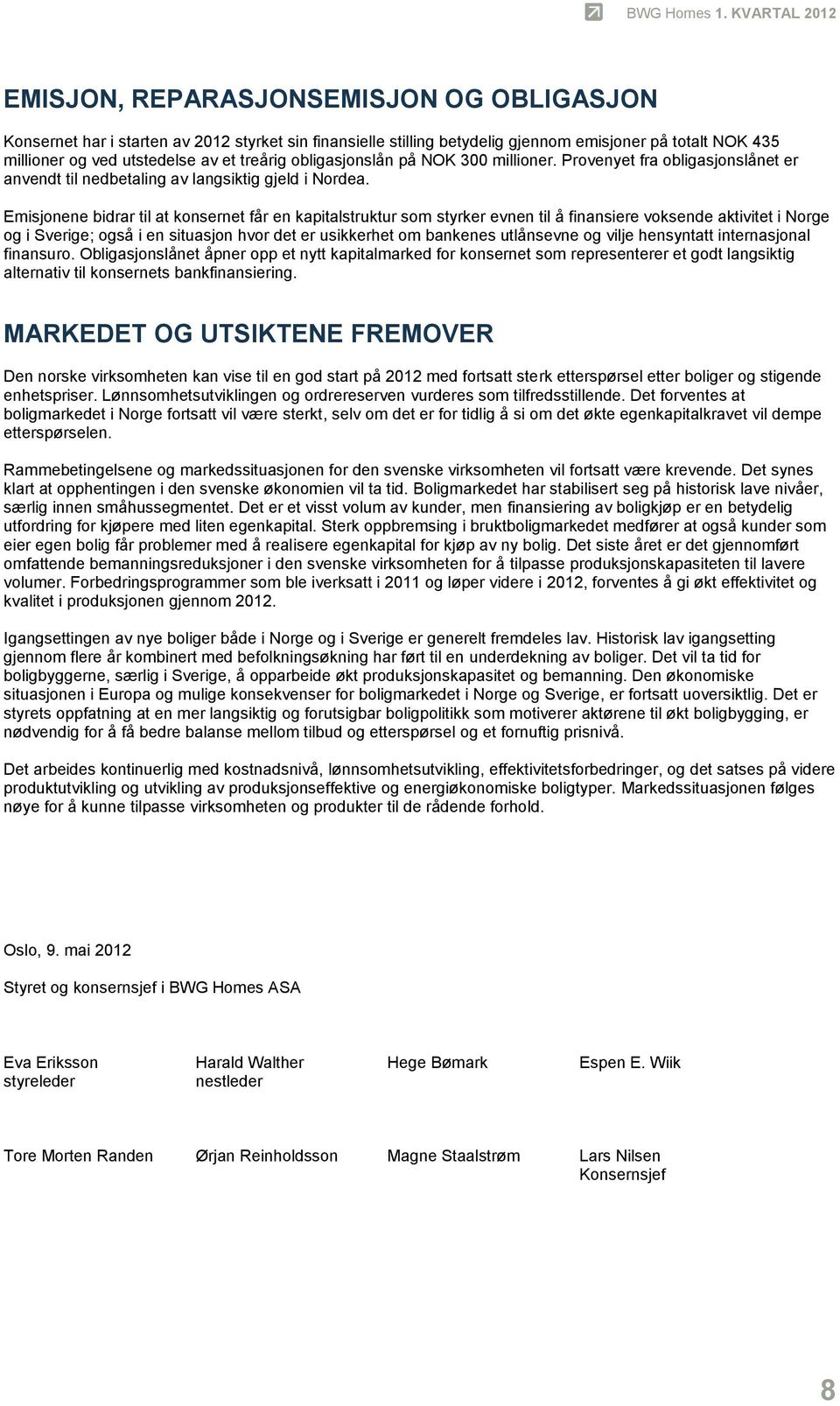 BWG Homes 1. KVARTAL 2012

EMISJON, REPARASJONSEMISJON OG OBLIGASJON

Konsernet har i starten av 2012 styrket sin finansielle stilling betydelig gjennom emisjoner på totalt NOK 435 millioner og ved utstedelse av et treårig obligasjonslån på NOK 300 millioner. Provenyet fra obligasjonslånet er anvendt til nedbetaling av langsiktig gjeld i Nordea.

Emisjonene bidrar til at konsernet får en kapitalstruktur som styrker evnen til å finansiere voksende aktivitet i Norge og i Sverige; også i en situasjon hvor det er usikkerhet om bankenes utlånsevne og vilje hensyntatt internasjonal finansuro. Obligasjonslånet åpner opp et nytt kapitalmarked for konsernet som representerer et godt langsiktig alternativ til konsernets bankfinansiering.

MARKEDET OG UTSIKTENE FREMOVER

Den norske virksomheten kan vise til en god start på 2012 med fortsatt sterk etterspørsel etter boliger og stigende enhetspriser. Lønnsomhetsutviklingen og ordrereserven vurderes som tilfredsstillende. Det forventes at boligmarkedet i Norge fortsatt vil være sterkt, selv om det er for tidlig å si om det økte egenkapitalkravet vil dempe etterspørselen.

Rammebetingelsene og markedssituasjonen for den svenske virksomheten vil fortsatt være krevende. Det synes klart at opphentingen i den svenske økonomien vil ta tid. Boligmarkedet har stabilisert seg på historisk lave nivåer, særlig innen småhussegmentet. Det er et visst volum av kunder, men finansiering av boligkjøp er en betydelig utfordring for kjøpere med liten egenkapital. Sterk oppbremsing i bruktboligmarkedet medfører at også kunder som eier egen bolig får problemer med å realisere egenkapital for kjøp av ny bolig. Det siste året er det gjennomført omfattende bemanningsreduksjoner i den svenske virksomheten for å tilpasse produksjonskapasiteten til lavere volumer. Forbedringsprogrammer som ble iverksatt i 2011 og løper videre i 2012, forventes å gi økt effektivitet og kvalitet i produksjonen gjennom 2012.

Igangsettingen av nye boliger både i Norge og i Sverige er generelt fremdeles lav. Historisk lav igangsetting gjennom flere år kombinert med befolkningsøkning har ført til en underdekning av boliger. Det vil ta tid for boligbyggerne, særlig i Sverige, å opparbeide økt produksjonskapasitet og bemanning. Den økonomiske situasjonen i Europa og mulige konsekvenser for boligmarkedet i Norge og Sverige, er fortsatt uoversiktlig. Det er styrets oppfatning at en mer langsiktig og forutsigbar boligpolitikk som motiverer aktørene til økt boligbygging, er nødvendig for å få bedre balanse mellom tilbud og etterspørsel og et fornuftig prisnivå.

Det arbeides kontinuerlig med kostnadsnivå, lønnsomhetsutvikling, effektivitetsforbedringer, og det satses på videre produktutvikling og utvikling av produksjonseffektive og energiøkonomiske boligtyper. Markedssituasjonen følges nøye for å kunne tilpasse virksomheten og produkter til de rådende forhold.

Oslo, 9. mai 2012

Styret og konsernsjef i BWG Homes ASA

Eva Eriksson
styreleder

Harald Walther
nestleder

Hege Bømark

Espen E. Wiik

Tore Morten Randen

Ørjan Reinholdsson

Magne Staalstrøm

Lars Nilsen
Konsernsjef

8